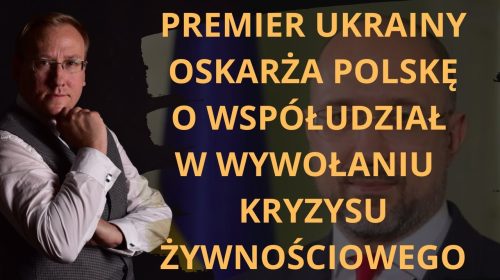 PREMIER UKRAINY OSKARŻA POLSKĘ O WSPÓŁUDZIAŁ W WYWOŁANIU KRYZYSU ŻYWNOŚCIOWEGO